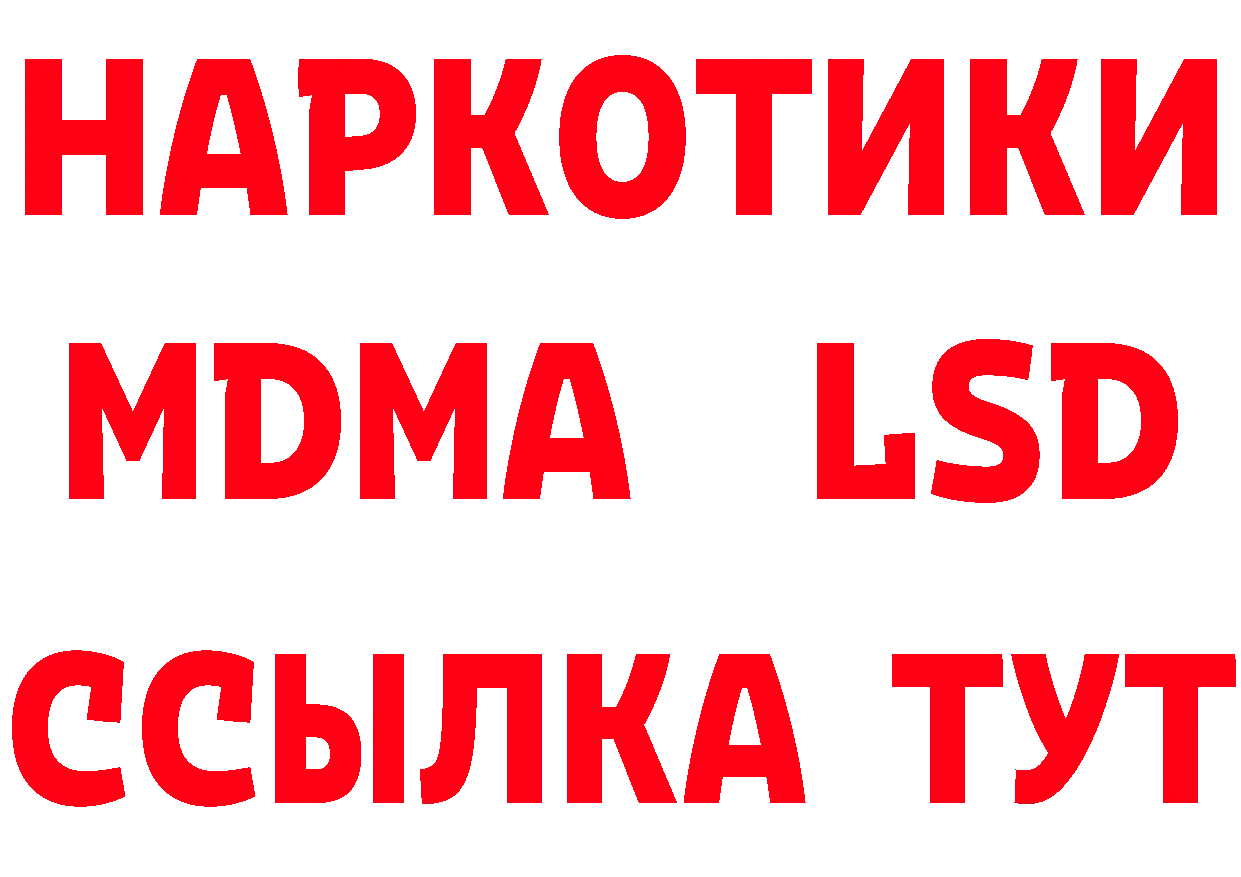 НАРКОТИКИ
MDMA LSD
ССЫЛКА ТУТ